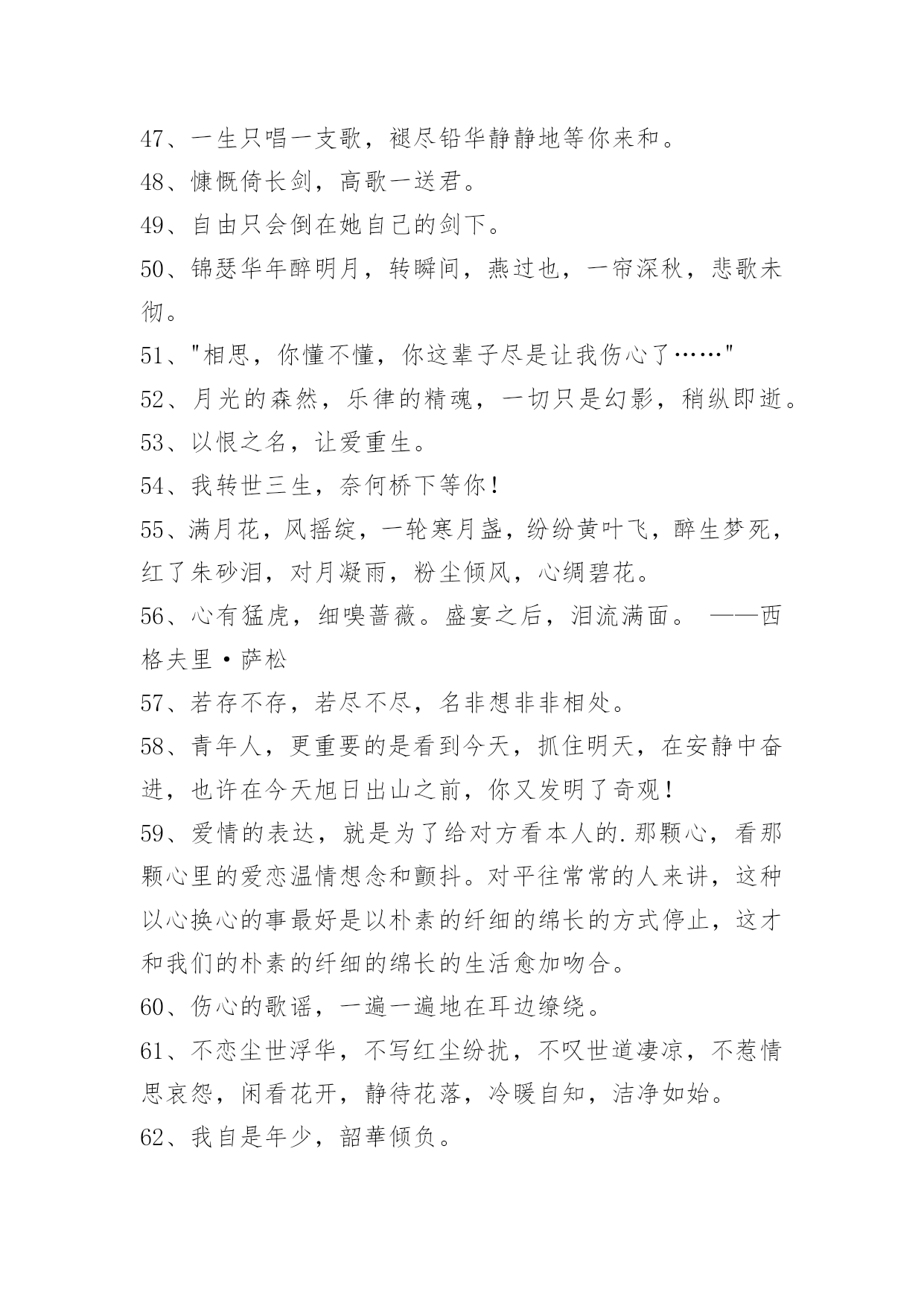 47、一生只唱一支歌，褪尽铅华静静地等你来和。

48、慷慨倚长剑，高歌一送君。

49、自由只会倒在她自己的剑下。

50、锦瑟华年醉明月，转瞬间，燕过也，一帘深秋，悲歌未彻。

51、"相思，你懂不懂，你这辈子尽是让我伤心了……"

52、月光的森然，乐律的精魂，一切只是幻影，稍纵即逝。

53、以恨之名，让爱重生。

54、我转世三生，奈何桥下等你！

55、满月花，风摇绽，一轮寒月盏，纷纷黄叶飞，醉生梦死，红了朱砂泪，对月凝雨，粉尘倾风，心绸碧花。

56、心有猛虎，细嗅蔷薇。盛宴之后，泪流满面。 ——西格夫里·萨松

57、若存不存，若尽不尽，名非想非非相处。

58、青年人，更重要的是看到今天，抓住明天，在安静中奋进，也许在今天旭日出山之前，你又发明了奇观！

59、爱情的表达，就是为了给对方看本人的.那颗心，看那颗心里的爱恋温情想念和颤抖。对平往常常的人来讲，这种以心换心的事最好是以朴素的纤细的绵长的方式停止，这才和我们的朴素的纤细的绵长的生活愈加吻合。

60、伤心的歌谣，一遍一遍地在耳边缭绕。

61、不恋尘世浮华，不写红尘纷扰，不叹世道凄凉，不惹情思哀怨，闲看花开，静待花落，冷暖自知，洁净如始。

62、我自是年少，韶華倾负。